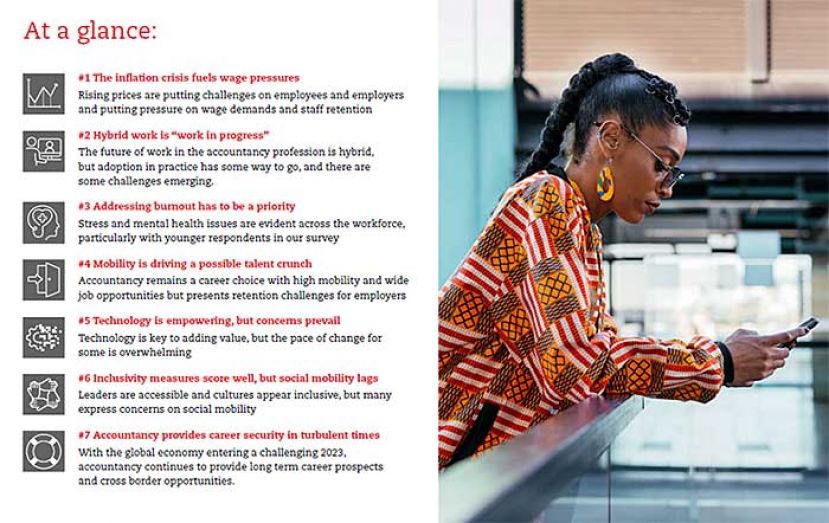 At a glance:

#1 The inflation crisis fuels wage pressures
Rising prices are putting challenges on employees and employers and putting pressure on wage demands and staff retention

#2 Hybrid work is "work in progress"
The future of work in the accountancy profession is hybrid, but adoption in practice has some way to go, and there are some challenges emerging.

#3 Addressing burnout has to be a priority
Stress and mental health issues are evident across the workforce, particularly with younger respondents in our survey

#4 Mobility is driving a possible talent crunch
Accountancy remains a career choice with high mobility and wide job opportunities but presents retention challenges for employers

#5 Technology is empowering, but concerns prevail
Technology is key to adding value, but the pace of change for some is overwhelming

#6 Inclusivity measures score well, but social mobility lags
Leaders are accessible and cultures appear inclusive, but many express concerns on social mobility

#7 Accountancy provides career security in turbulent times
With the global economy entering a challenging 2023, accountancy continues to provide long term career prospects and cross border opportunities.